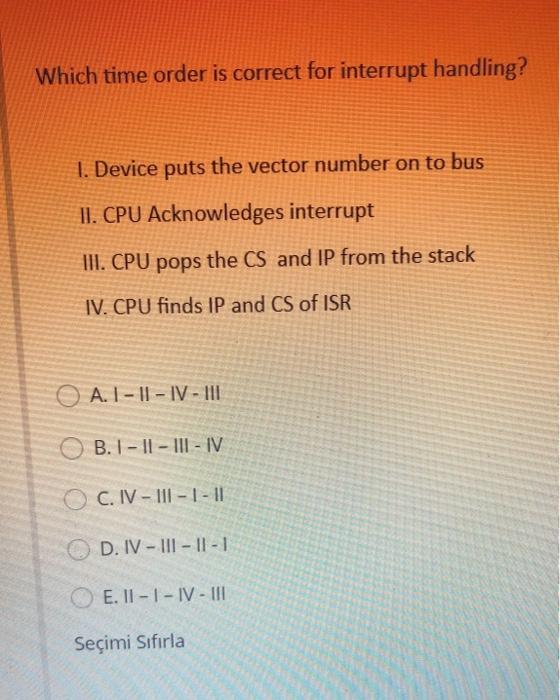 Which time order is correct for interrupt handling?

I. Device puts the vector number on to bus

II. CPU Acknowledges interrupt

III. CPU pops the CS and IP from the stack

IV. CPU finds IP and CS of ISR

A. I – II – IV - III

B. I – II – III - IV

C. IV – III – I - II

D. IV – III – II - I

E. II – I – IV - III

Seçimi Sıfırla